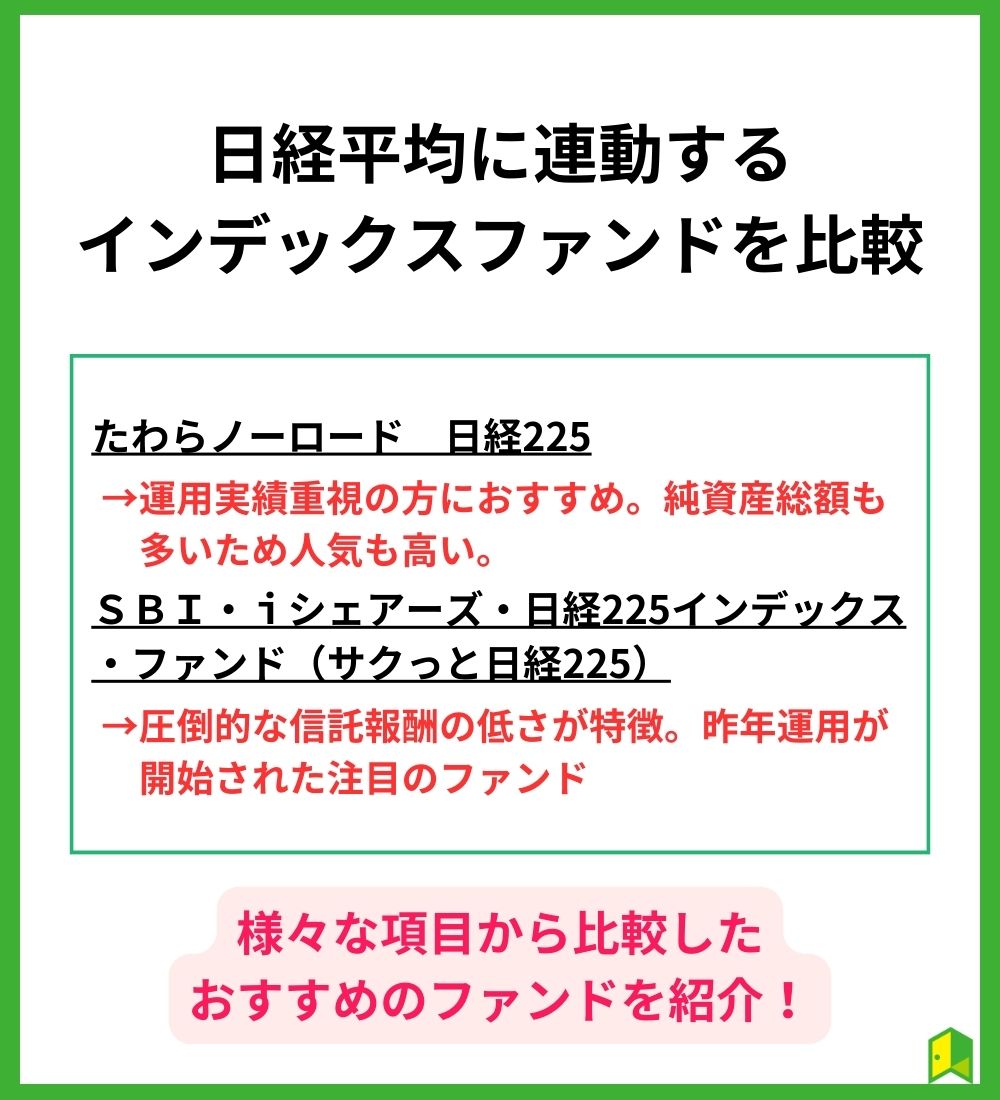 日経平均に連動する
インデックスファンドを比較

たわらノーロード　日経225

→運用実績重視の方におすすめ。純資産総額も多いため人気も高い。

ＳＢＩ・ｉシェアーズ・日経225インデックス・ファンド（サクっと日経225）

→圧倒的な信託報酬の低さが特徴。昨年運用が開始された注目のファンド

様々な項目から比較した
おすすめのファンドを紹介！